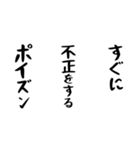 すぐに
不正をする
ポイズン